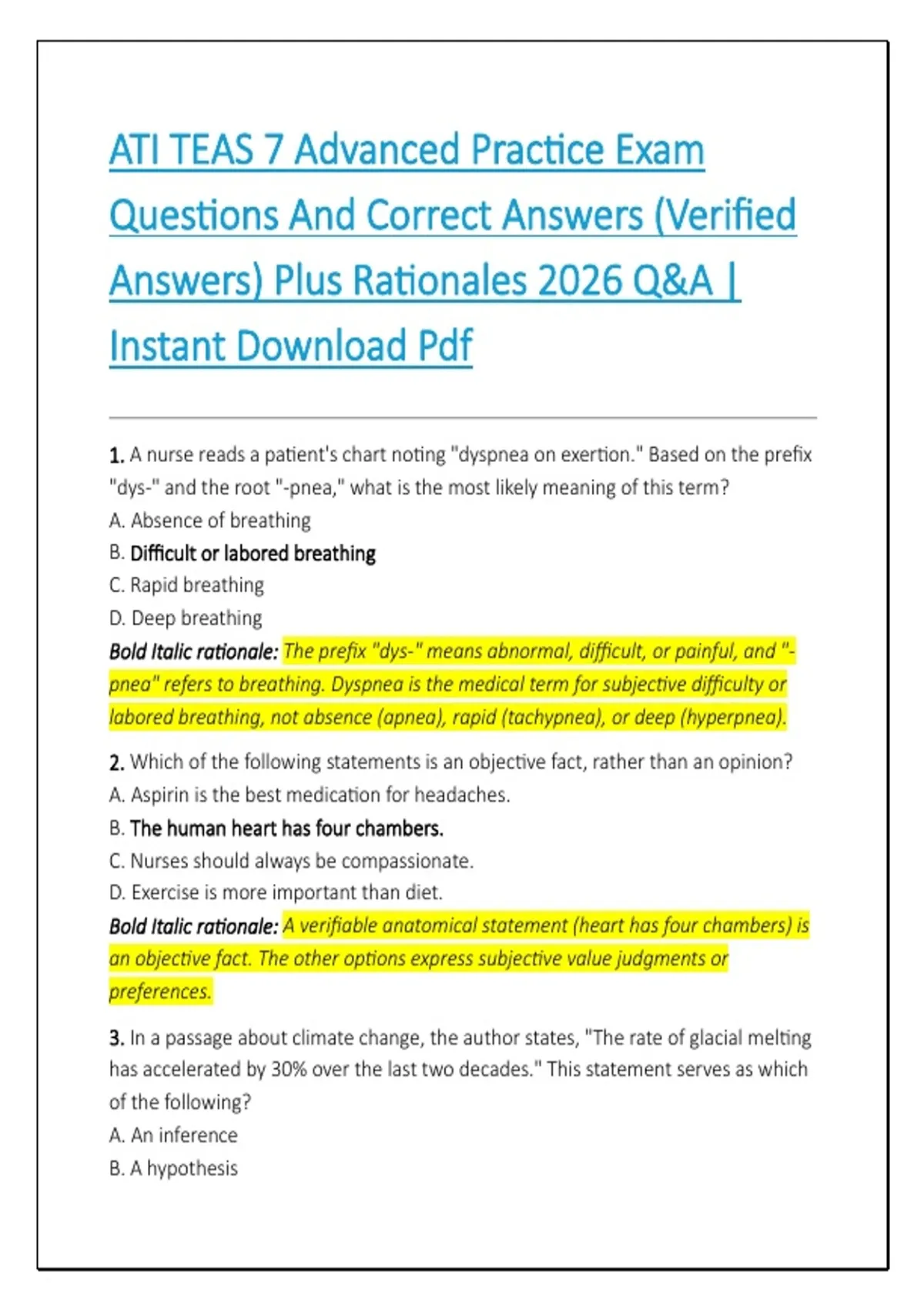 ATI TEAS 7 Advanced Practice Exam Questions And Correct Answers (Verified Answers) Plus Rationales 2026 Q&A | Instant Download Pdf

1. A nurse reads a patient's chart noting "dyspnea on exertion." Based on the prefix "dys-" and the root "-pnea," what is the most likely meaning of this term?
A. Absence of breathing
B. Difficult or labored breathing
C. Rapid breathing
D. Deep breathing
Bold Italic rationale: The prefix "dys-" means abnormal, difficult, or painful, and "-pnea" refers to breathing. Dyspnea is the medical term for subjective difficulty or labored breathing, not absence (apnea), rapid (tachypnea), or deep (hyperpnea).

2. Which of the following statements is an objective fact, rather than an opinion?
A. Aspirin is the best medication for headaches.
B. The human heart has four chambers.
C. Nurses should always be compassionate.
D. Exercise is more important than diet.
Bold Italic rationale: A verifiable anatomical statement (heart has four chambers) is an objective fact. The other options express subjective value judgments or preferences.

3. In a passage about climate change, the author states, "The rate of glacial melting has accelerated by 30% over the last two decades." This statement serves as which of the following?
A. An inference
B. A hypothesis